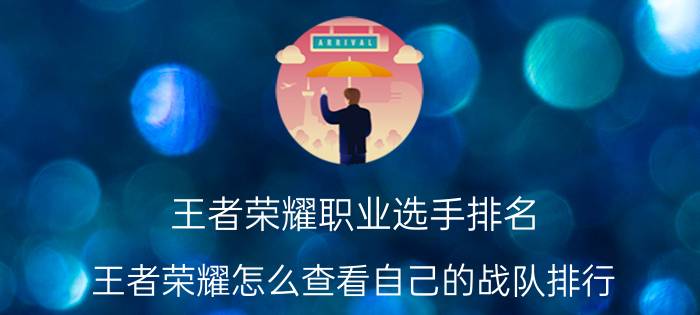 ARRIVAL

王者荣耀职业选手排名

王者荣耀怎么查看自己的战队排行